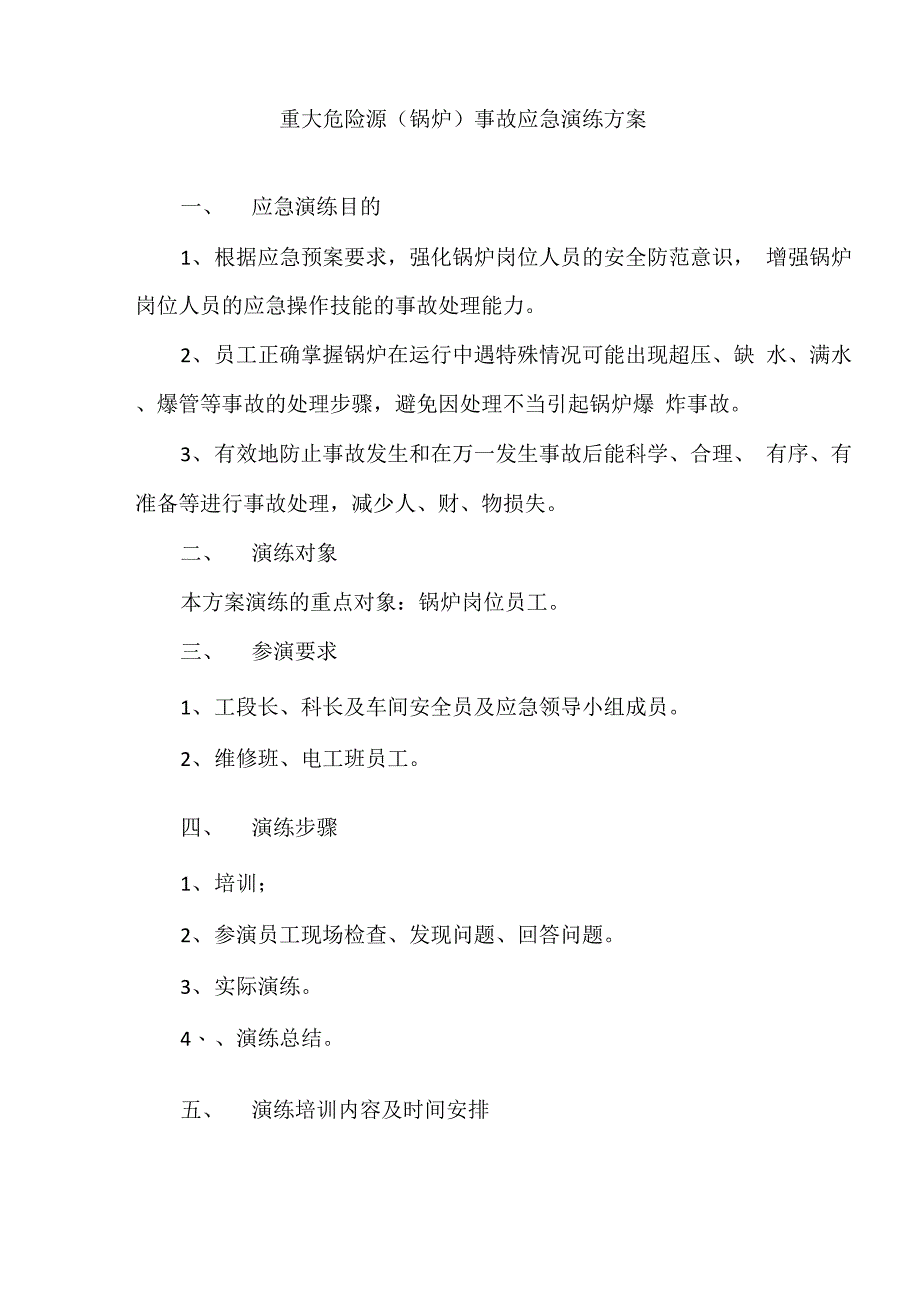 重大危险源（锅炉）事故应急演练方案

一、　应急演练目的

1、根据应急预案要求，强化锅炉岗位人员的安全防范意识， 增强锅炉岗位人员的应急操作技能的事故处理能力。

2、员工正确掌握锅炉在运行中遇特殊情况可能出现超压、缺 水、满水、爆管等事故的处理步骤，避免因处理不当引起锅炉爆 炸事故。

3、有效地防止事故发生和在万一发生事故后能科学、合理、 有序、有准备等进行事故处理，减少人、财、物损失。

二、　演练对象

本方案演练的重点对象：锅炉岗位员工。

三、　参演要求

1、工段长、科长及车间安全员及应急领导小组成员。

2、维修班、电工班员工。

四、　演练步骤

1、培训；

2、参演员工现场检查、发现问题、回答问题。

3、实际演练。

4、、演练总结。

五、　演练培训内容及时间安排